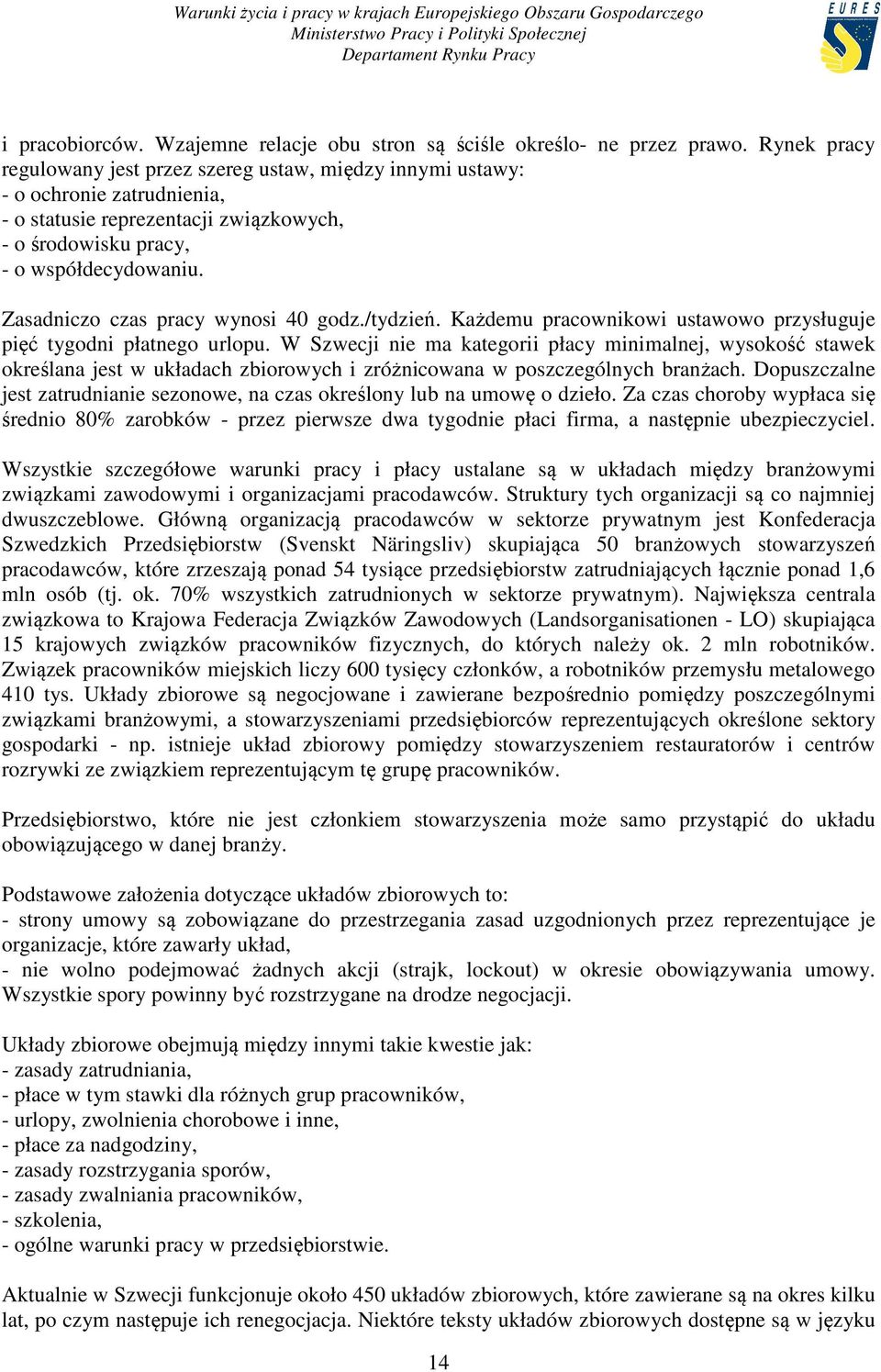 Warunki życia i pracy w krajach Europejskiego Obszaru Gospodarczego
Ministerstwo Pracy i Polityki Społecznej
Departament Rynku Pracy

EURES

i pracobiorców. Wzajemne relacje obu stron są ściśle określo- ne przez prawo. Rynek pracy regulowany jest przez szereg ustaw, między innymi ustawy:
- o ochronie zatrudnienia,
- o statusie reprezentacji związkowych,
- o środowisku pracy,
- o współdecydowaniu.

Zasadniczo czas pracy wynosi 40 godz./tydzień. Każdemu pracownikowi ustawowo przysługuje pięć tygodni płatnego urlopu. W Szwecji nie ma kategorii płacy minimalnej, wysokość stawek określana jest w układach zbiorowych i zróżnicowana w poszczególnych branżach. Dopuszczalne jest zatrudnianie sezonowe, na czas określony lub na umowę o dzieło. Za czas choroby wypłaca się średnio 80% zarobków - przez pierwsze dwa tygodnie płaci firma, a następnie ubezpieczyciel.

Wszystkie szczegółowe warunki pracy i płacy ustalane są w układach między branżowymi związkami zawodowymi i organizacjami pracodawców. Struktury tych organizacji są co najmniej dwuszczeblowe. Główną organizacją pracodawców w sektorze prywatnym jest Konfederacja Szwedzkich Przedsiębiorstw (Svenskt Näringsliv) skupiająca 50 branżowych stowarzyszeń pracodawców, które zrzeszają ponad 54 tysiące przedsiębiorstw zatrudniających łącznie ponad 1,6 mln osób (tj. ok. 70% wszystkich zatrudnionych w sektorze prywatnym). Największa centrala związkowa to Krajowa Federacja Związków Zawodowych (Landsorganisationen - LO) skupiająca 15 krajowych związków pracowników fizycznych, do których należy ok. 2 mln robotników. Związek pracowników miejskich liczy 600 tysięcy członków, a robotników przemysłu metalowego 410 tys. Układy zbiorowe są negocjowane i zawierane bezpośrednio pomiędzy poszczególnymi związkami branżowymi, a stowarzyszeniami przedsiębiorców reprezentujących określone sektory gospodarki - np. istnieje układ zbiorowy pomiędzy stowarzyszeniem restauratorów i centrów rozrywki ze związkiem reprezentującym tę grupę pracowników.

Przedsiębiorstwo, które nie jest członkiem stowarzyszenia może samo przystąpić do układu obowiązującego w danej branży.

Podstawowe założenia dotyczące układów zbiorowych to:
- strony umowy są zobowiązane do przestrzegania zasad uzgodnionych przez reprezentujące je organizacje, które zawarły układ,
- nie wolno podejmować żadnych akcji (strajk, lockout) w okresie obowiązywania umowy. Wszystkie spory powinny być rozstrzygane na drodze negocjacji.

Układy zbiorowe obejmują między innymi takie kwestie jak:
- zasady zatrudniania,
- płace w tym stawki dla różnych grup pracowników,
- urlopy, zwolnienia chorobowe i inne,
- płace za nadgodziny,
- zasady rozstrzygania sporów,
- zasady zwalniania pracowników,
- szkolenia,
- ogólne warunki pracy w przedsiębiorstwie.

Aktualnie w Szwecji funkcjonuje około 450 układów zbiorowych, które zawierane są na okres kilku lat, po czym następuje ich renegocjacja. Niektóre teksty układów zbiorowych dostępne są w języku

14